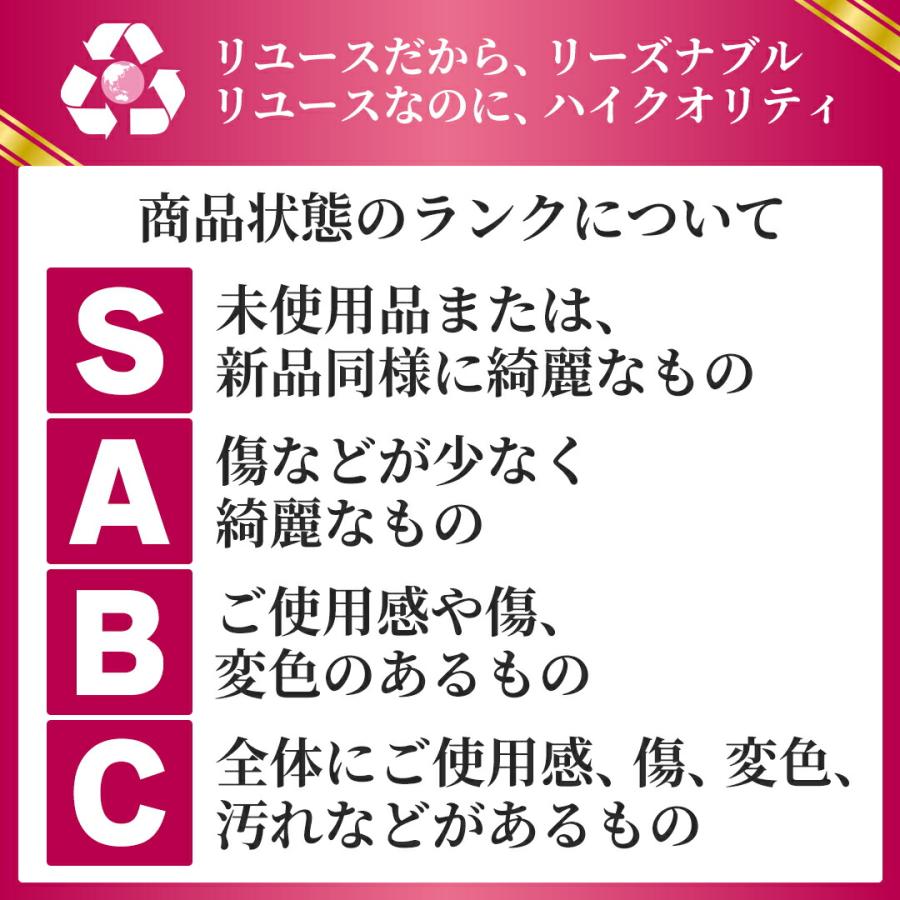 リユースだから、リーズナブル
リユースなのに、ハイクオリティ

商品状態のランクについて

S
未使用品または、新品同様に綺麗なもの

A
傷などが少なく綺麗なもの

B
ご使用感や傷、変色のあるもの

C
全体にご使用感、傷、変色、汚れなどがあるもの